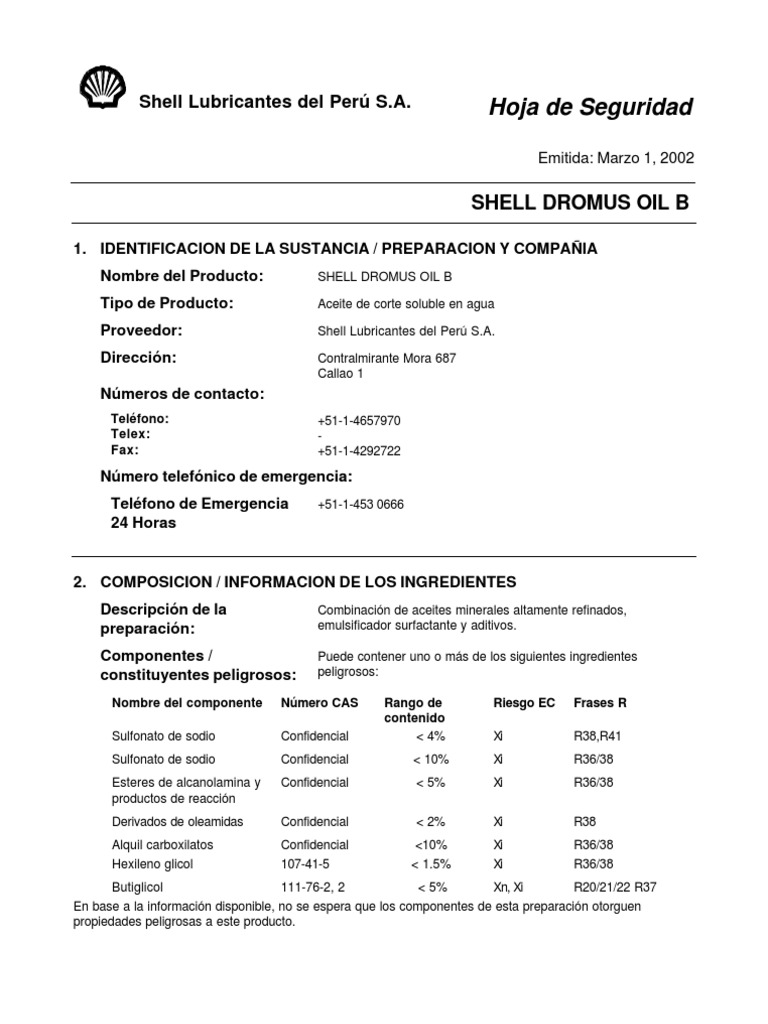 Shell Lubricantes del Perú S.A.

Hoja de Seguridad

Emitida: Marzo 1, 2002

SHELL DROMUS OIL B

1. IDENTIFICACION DE LA SUSTANCIA / PREPARACION Y COMPAÑIA

Nombre del Producto: SHELL DROMUS OIL B

Tipo de Producto: Aceite de corte soluble en agua

Proveedor: Shell Lubricantes del Perú S.A.

Dirección: Contralmirante Mora 687
Callao 1

Números de contacto:

Teléfono: +51-1-4657970
Telex: -
Fax: +51-1-4292722

Número telefónico de emergencia:

Teléfono de Emergencia 24 Horas +51-1-453 0666

2. COMPOSICION / INFORMACION DE LOS INGREDIENTES

Descripción de la preparación: Combinación de aceites minerales altamente refinados, emulsificador surfactante y aditivos.

Componentes / constituyentes peligrosos: Puede contener uno o más de los siguientes ingredientes peligrosos:

| Nombre del componente | Número CAS | Rango de contenido | Riesgo EC | Frases R |
|---|---|---|---|---|
| Sulfonato de sodio | Confidencial | < 4% | Xi | R38,R41 |
| Sulfonato de sodio | Confidencial | < 10% | Xi | R36/38 |
| Esteres de alcanolamina y productos de reacción | Confidencial | < 5% | Xi | R36/38 |
| Derivados de oleamidas | Confidencial | < 2% | Xi | R38 |
| Alquil carboxilatos | Confidencial | <10% | Xi | R36/38 |
| Hexileno glicol | 107-41-5 | < 1.5% | Xi | R36/38 |
| Butiglicol | 111-76-2, 2 | < 5% | Xn, Xi | R20/21/22 R37 |

En base a la información disponible, no se espera que los componentes de esta preparación otorguen propiedades peligrosas a este producto.